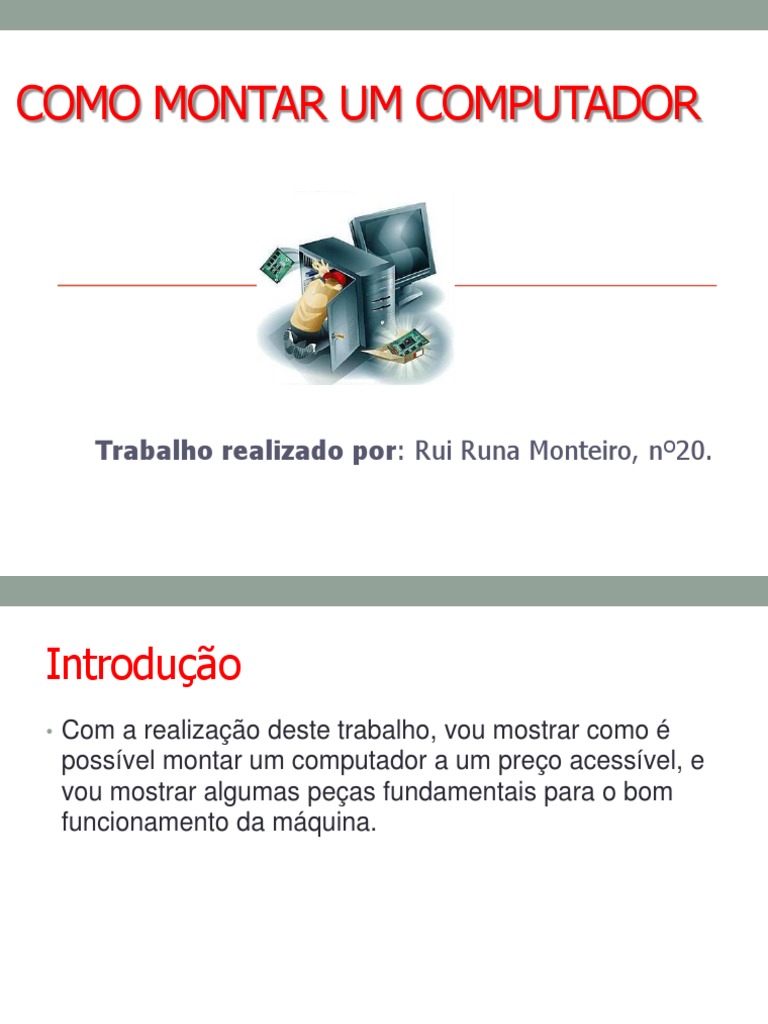 COMO MONTAR UM COMPUTADOR

Trabalho realizado por: Rui Runa Monteiro, nº20.

Introdução

• Com a realização deste trabalho, vou mostrar como é possível montar um computador a um preço acessível, e vou mostrar algumas peças fundamentais para o bom funcionamento da máquina.